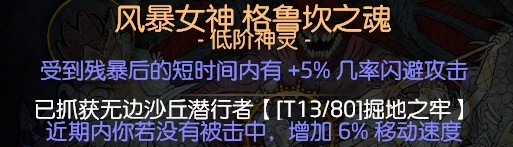 风暴女神 格鲁坎之魂
- 低阶神灵 -
受到残暴后的短时间内有 +5% 几率闪避攻击

已抓获无边沙丘潜行者【 [T13/80]掘地之牢 】
近期内你若没有被击中，增加 6% 移动速度